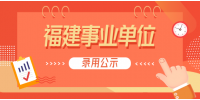 福建事业单位

录用公示